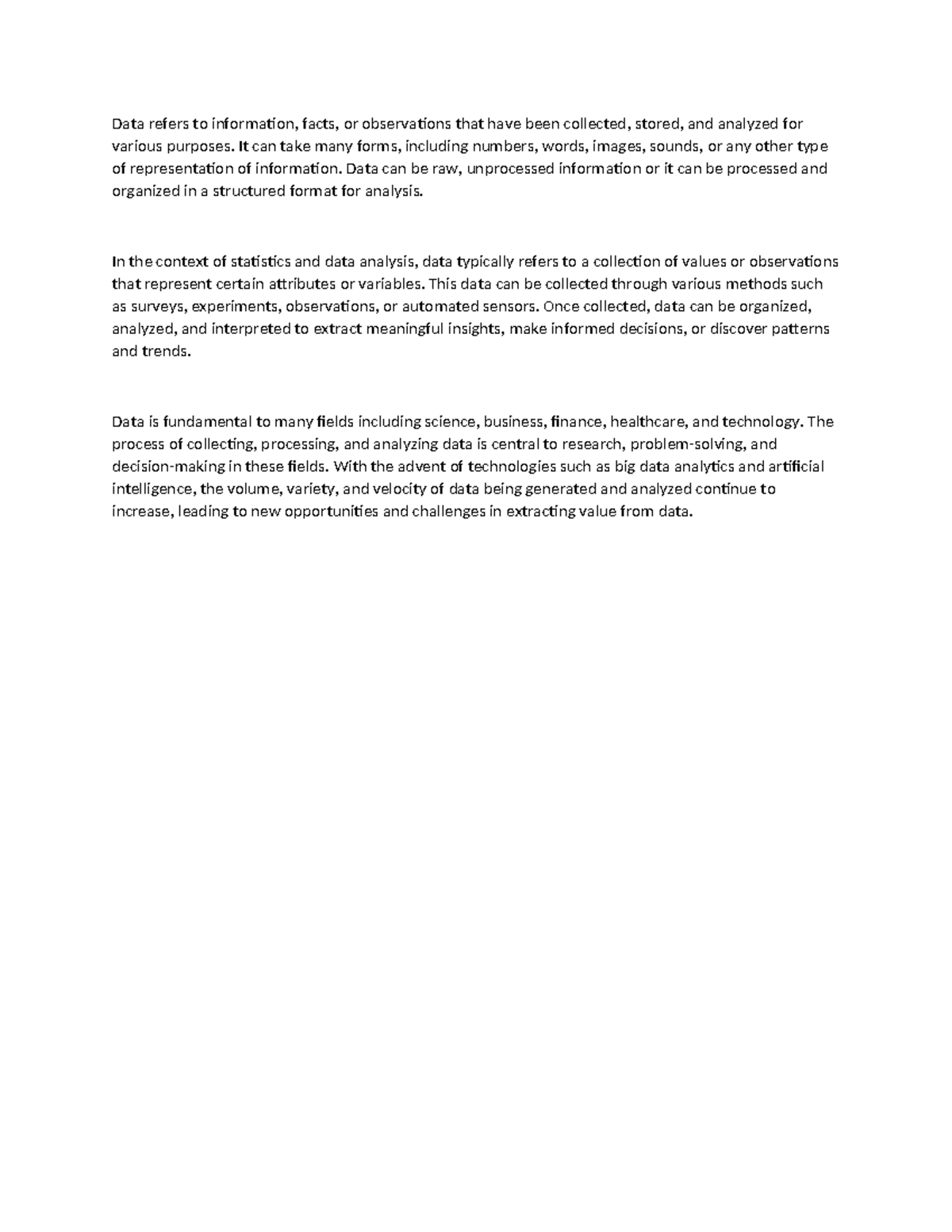 Data refers to information, facts, or observations that have been collected, stored, and analyzed for various purposes. It can take many forms, including numbers, words, images, sounds, or any other type of representation of information. Data can be raw, unprocessed information or it can be processed and organized in a structured format for analysis.

In the context of statistics and data analysis, data typically refers to a collection of values or observations that represent certain attributes or variables. This data can be collected through various methods such as surveys, experiments, observations, or automated sensors. Once collected, data can be organized, analyzed, and interpreted to extract meaningful insights, make informed decisions, or discover patterns and trends.

Data is fundamental to many fields including science, business, finance, healthcare, and technology. The process of collecting, processing, and analyzing data is central to research, problem-solving, and decision-making in these fields. With the advent of technologies such as big data analytics and artificial intelligence, the volume, variety, and velocity of data being generated and analyzed continue to increase, leading to new opportunities and challenges in extracting value from data.